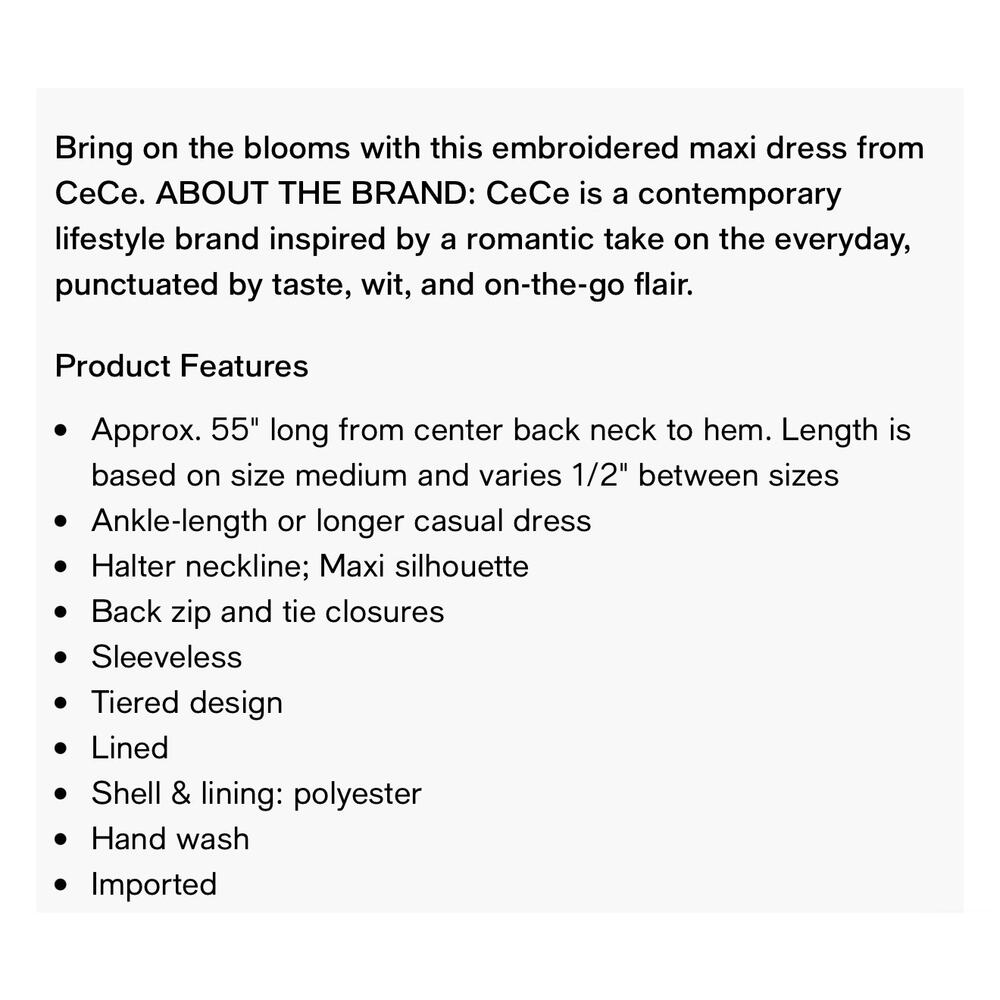 Bring on the blooms with this embroidered maxi dress from CeCe. ABOUT THE BRAND: CeCe is a contemporary lifestyle brand inspired by a romantic take on the everyday, punctuated by taste, wit, and on-the-go flair.

Product Features

- Approx. 55" long from center back neck to hem. Length is based on size medium and varies 1/2" between sizes
- Ankle-length or longer casual dress
- Halter neckline; Maxi silhouette
- Back zip and tie closures
- Sleeveless
- Tiered design
- Lined
- Shell & lining: polyester
- Hand wash
- Imported